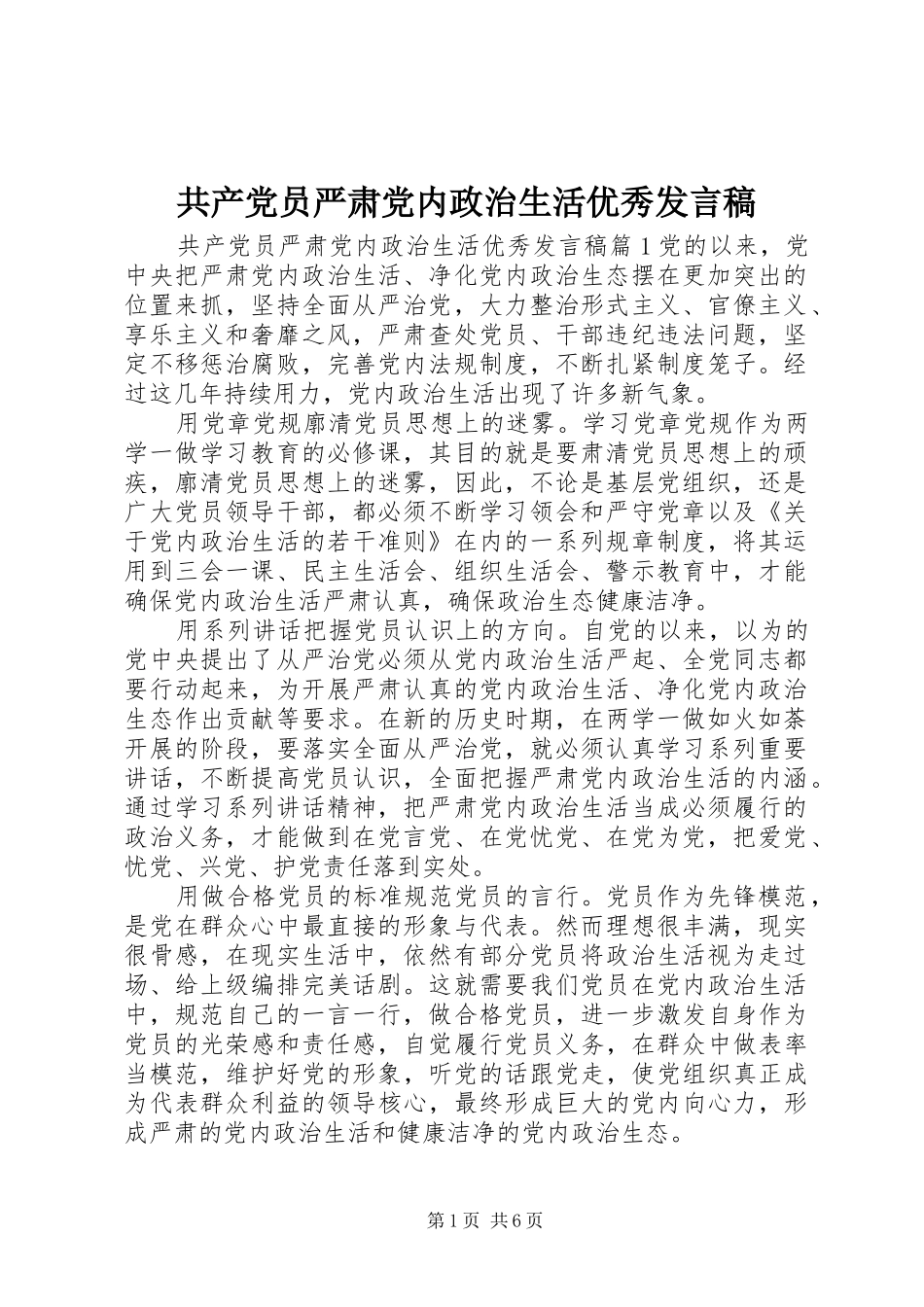 共产党员严肃党内政治生活优秀发言稿

共产党员严肃党内政治生活优秀发言稿篇1党的以来，党中央把严肃党内政治生活、净化党内政治生态摆在更加突出的位置来抓，坚持全面从严治党，大力整治形式主义、官僚主义、享乐主义和奢靡之风，严肃查处党员、干部违纪违法问题，坚定不移惩治腐败，完善党内法规制度，不断扎紧制度笼子。经过这几年持续用力，党内政治生活出现了许多新气象。

用党章党规廓清党员思想上的迷雾。学习党章党规作为两学一做学习教育的必修课，其目的就是要肃清党员思想上的顽疾，廓清党员思想上的迷雾，因此，不论是基层党组织，还是广大党员领导干部，都必须不断学习领会和严守党章以及《关于党内政治生活的若干准则》在内的一系列规章制度，将其运用到三会一课、民主生活会、组织生活会、警示教育中，才能确保党内政治生活严肃认真，确保政治生态健康洁净。

用系列讲话把握党员认识上的方向。自党的以来，以为的党中央提出了从严治党必须从党内政治生活严起、全党同志都要行动起来，为开展严肃认真的党内政治生活、净化党内政治生态作出贡献等要求。在新的历史时期，在两学一做如火如荼开展的阶段，要落实全面从严治党，就必须认真学习系列重要讲话，不断提高党员认识，全面把握严肃党内政治生活的内涵。通过学习系列讲话精神，把严肃党内政治生活当成必须履行的政治义务，才能做到在党言党、在党忧党、在党为党，把爱党、忧党、兴党、护党责任落到实处。

用做合格党员的标准规范党员的言行。党员作为先锋模范，是党在群众心中最直接的形象与代表。然而理想很丰满，现实很骨感，在现实生活中，依然有部分党员将政治生活视为走过场、给上级编排完美话剧。这就需要我们党员在党内政治生活中，规范自己的一言一行，做合格党员，进一步激发自身作为党员的光荣感和责任感，自觉履行党员义务，在群众中做表率当模范，维护好党的形象，听党的话跟党走，使党组织真正成为代表群众利益的领导核心，最终形成巨大的党内向心力，形成严肃的党内政治生活和健康洁净的党内政治生态。

第1页 共6页